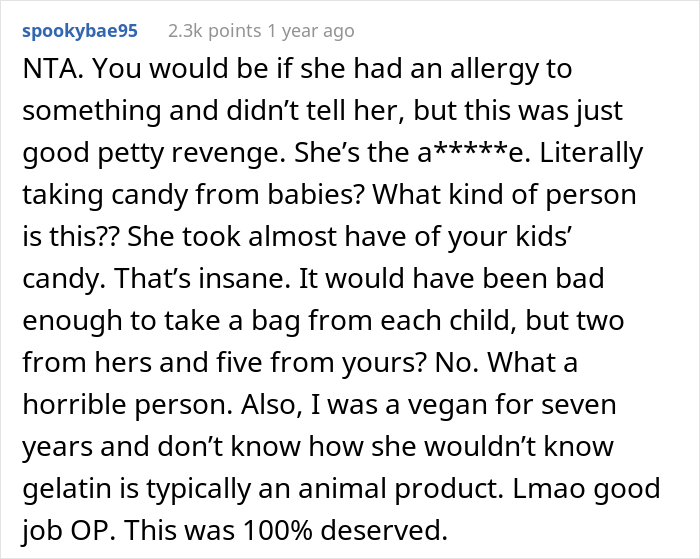 spookybae95 2.3k points 1 year ago

NTA. You would be if she had an allergy to something and didn't tell her, but this was just good petty revenge. She's the a*****e. Literally taking candy from babies? What kind of person is this?? She took almost have of your kids' candy. That's insane. It would have been bad enough to take a bag from each child, but two from hers and five from yours? No. What a horrible person. Also, I was a vegan for seven years and don't know how she wouldn't know gelatin is typically an animal product. Lmao good job OP. This was 100% deserved.